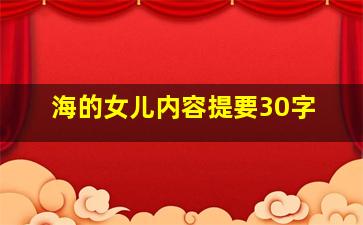 海的女儿内容提要30字